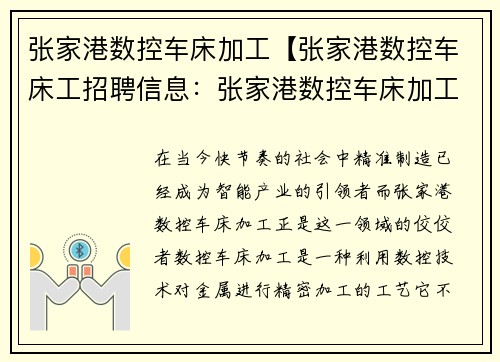 张家港数控车床加工【张家港数控车床工招聘信息：张家港数控车床加工

在当今快节奏的社会中精准制造已经成为智能产业的引领者而张家港数控车床加工正是这一领域的佼佼者数控车床加工是一种利用数控技术对金属进行精密加工的工艺它不